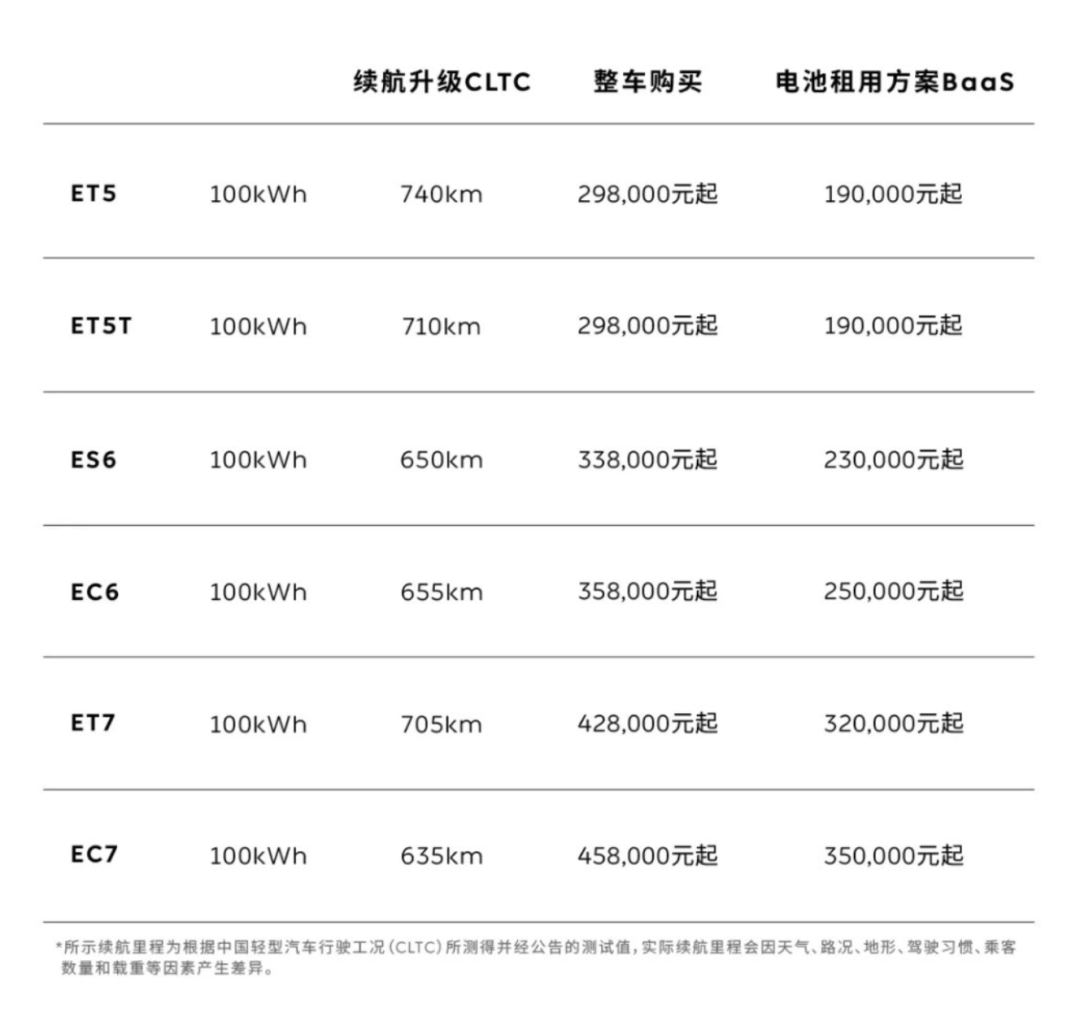 |  |  | 续航升级CLTC | 整车购买 | 电池租用方案BaaS |
|---|---|---|---|---|
| ET5 | 100kWh | 740km | 298,000元起 | 190,000元起 |
| ET5T | 100kWh | 710km | 298,000元起 | 190,000元起 |
| ES6 | 100kWh | 650km | 338,000元起 | 230,000元起 |
| EC6 | 100kWh | 655km | 358,000元起 | 250,000元起 |
| ET7 | 100kWh | 705km | 428,000元起 | 320,000元起 |
| EC7 | 100kWh | 635km | 458,000元起 | 350,000元起 |

*所示续航里程为根据中国轻型汽车行驶工况(CLTC)所测得并经公告的测试值,实际续航里程会因天气、路况、地形、驾驶习惯、乘客数量和载重等因素产生差异。